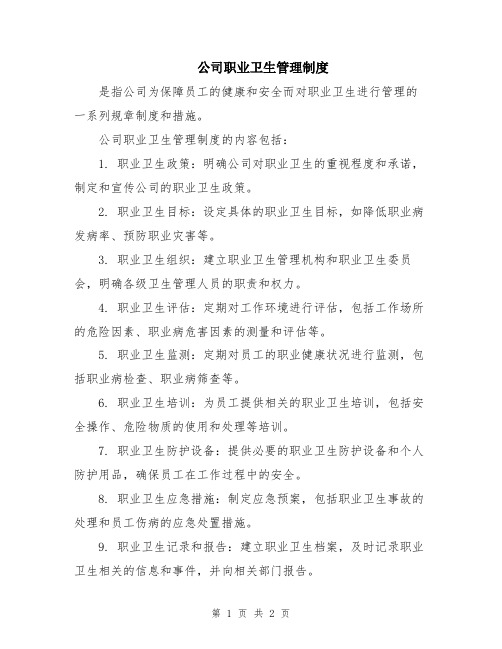 公司职业卫生管理制度

是指公司为保障员工的健康和安全而对职业卫生进行管理的一系列规章制度和措施。

公司职业卫生管理制度的内容包括：

1. 职业卫生政策：明确公司对职业卫生的重视程度和承诺，制定和宣传公司的职业卫生政策。

2. 职业卫生目标：设定具体的职业卫生目标，如降低职业病发病率、预防职业灾害等。

3. 职业卫生组织：建立职业卫生管理机构和职业卫生委员会，明确各级卫生管理人员的职责和权力。

4. 职业卫生评估：定期对工作环境进行评估，包括工作场所的危险因素、职业病危害因素的测量和评估等。

5. 职业卫生监测：定期对员工的职业健康状况进行监测，包括职业病检查、职业病筛查等。

6. 职业卫生培训：为员工提供相关的职业卫生培训，包括安全操作、危险物质的使用和处理等培训。

7. 职业卫生防护设备：提供必要的职业卫生防护设备和个人防护用品，确保员工在工作过程中的安全。

8. 职业卫生应急措施：制定应急预案，包括职业卫生事故的处理和员工伤病的应急处置措施。

9. 职业卫生记录和报告：建立职业卫生档案，及时记录职业卫生相关的信息和事件，并向相关部门报告。

第 1 页 共 2 页